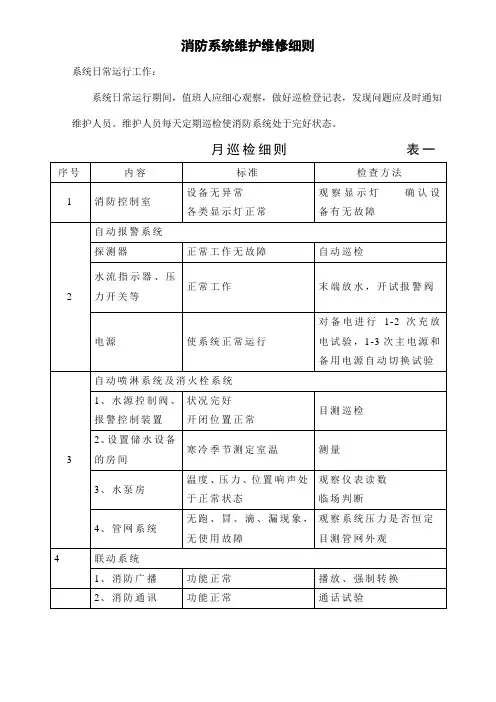 消防系统维护维修细则

系统日常运行工作：

系统日常运行期间，值班人应细心观察，做好巡检登记表，发现问题应及时通知维护人员。维护人员每天定期巡检使消防系统处于完好状态。

月巡检细则　　表一

| 序号 | 内容 | 标准 | 检查方法 |
|---|---|---|---|
| 1 | 消防控制室 | 设备无异常 各类显示灯正常 | 观察显示灯　确认设备有无故障 |
| 2 | 自动报警系统 | | |
| | 探测器 | 正常工作无故障 | 自动巡检 |
| | 水流指示器、压力开关等 | 正常工作 | 末端放水，开试报警阀 |
| | 电源 | 使系统正常运行 | 对备电进行 1-2 次充放电试验，1-3 次主电源和备用电源自动切换试验 |
| 3 | 自动喷淋系统及消火栓系统 | | |
| | 1、水源控制阀、报警控制装置 | 状况完好 开闭位置正常 | 目测巡检 |
| | 2、设置储水设备的房间 | 寒冷季节测定室温 | 测量 |
| | 3、水泵房 | 温度、压力、位置响声处于正常状态 | 观察仪表读数 临场判断 |
| | 4、管网系统 | 无跑、冒、滴、漏现象，无使用故障 | 观察系统压力是否恒定 目测管网外观 |
| 4 | 联动系统 | | |
| | 1、消防广播 | 功能正常 | 播放、强制转换 |
| | 2、消防通讯 | 功能正常 | 通话试验 |